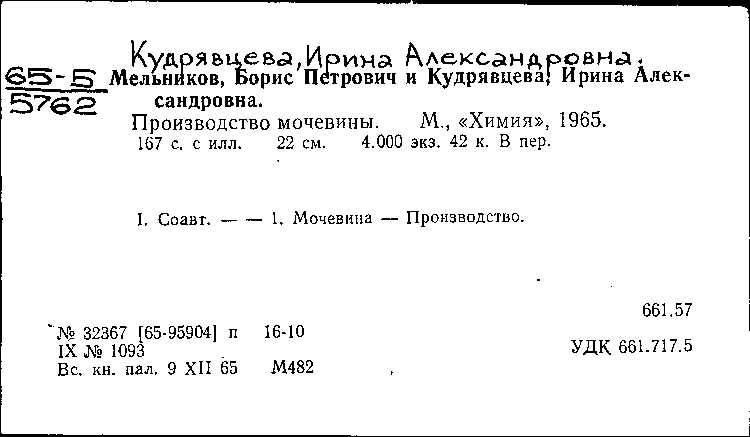 Кудрявцева, Ирина Александровна.

65-5
5762

Мельников, Борис Петрович и Кудрявцева, Ирина Александровна.

Производство мочевины. М., «Химия», 1965.
167 с. с илл. 22 см. 4.000 экз. 42 к. В пер.

I. Соавт. — — 1. Мочевина — Производство.

661.57

№ 32367 [65-95904] п 16-10
IX № 1093
Вс. кн. пал. 9 XII 65 М482

УДК 661.717.5